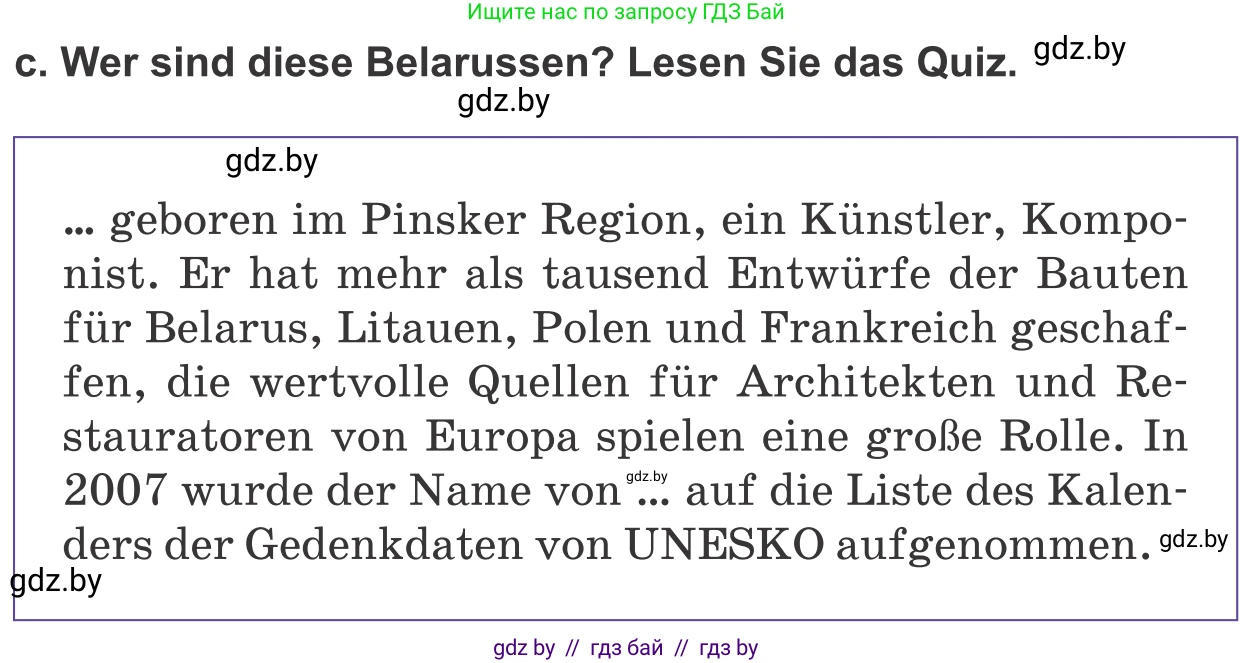 Ищите нас по запросу ГДЗ Бай

c. Wer sind diese Belarussen? Lesen Sie das Quiz. gdz.by

gdz.by

gdz.by

... geboren im Pinsker Region, ein Künstler, Komponist. Er hat mehr als tausend Entwürfe der Bauten für Belarus, Litauen, Polen und Frankreich geschaffen, die wertvolle Quellen für Architekten und Restauratoren von Europa spielen eine große Rolle. In 2007 wurde der Name von gdz.by ... auf die Liste des Kalenders der Gedenkdaten von UNESKO aufgenommen. gdz.by

gdz.by

gdz by // гдз бай // гдз by